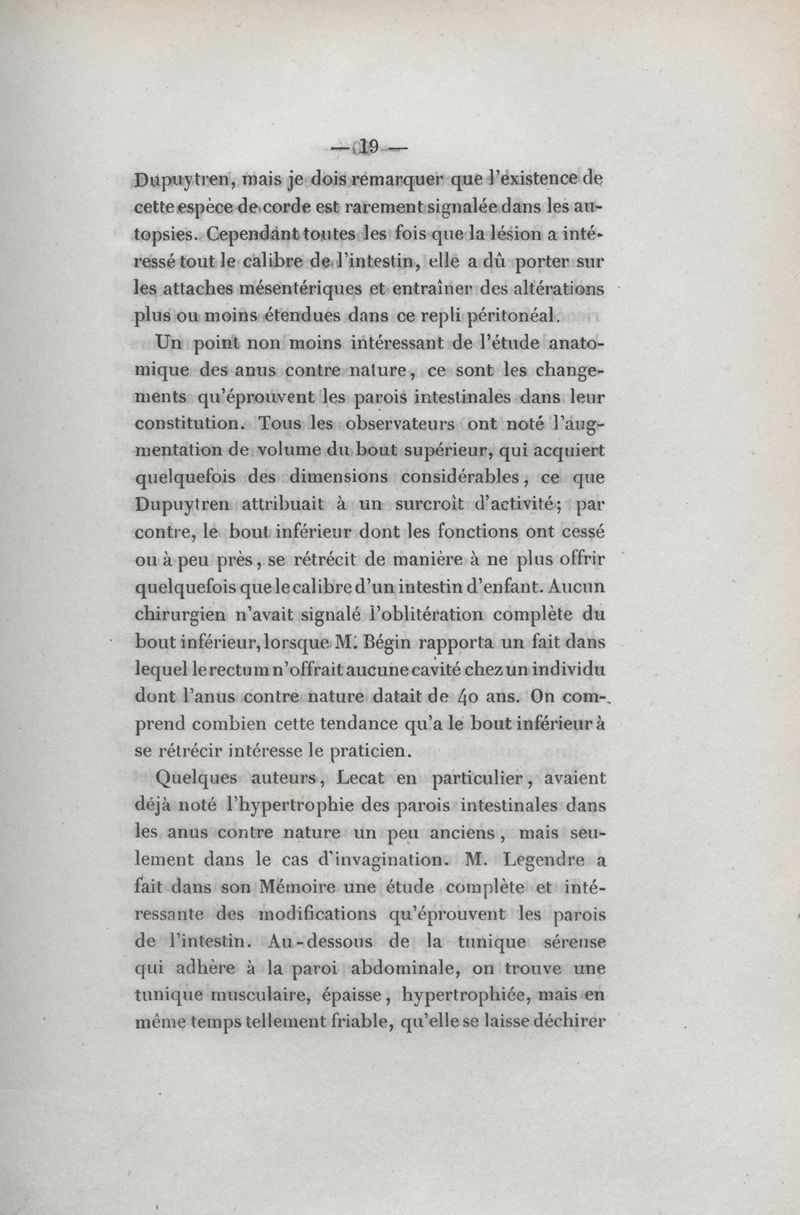 — 19 —

Dupuytren, mais je dois remarquer que l'existence de cette espèce de corde est rarement signalée dans les autopsies. Cependant toutes les fois que la lésion a intéressé tout le calibre de l'intestin, elle a dû porter sur les attaches mésentériques et entraîner des altérations plus ou moins étendues dans ce repli péritonéal.

Un point non moins intéressant de l'étude anatomique des anus contre nature, ce sont les changements qu'éprouvent les parois intestinales dans leur constitution. Tous les observateurs ont noté l'augmentation de volume du bout supérieur, qui acquiert quelquefois des dimensions considérables, ce que Dupuytren attribuait à un surcroît d'activité; par contre, le bout inférieur dont les fonctions ont cessé ou à peu près, se rétrécit de manière à ne plus offrir quelquefois que le calibre d'un intestin d'enfant. Aucun chirurgien n'avait signalé l'oblitération complète du bout inférieur, lorsque M. Bégin rapporta un fait dans lequel le rectum n'offrait aucune cavité chez un individu dont l'anus contre nature datait de 40 ans. On comprend combien cette tendance qu'a le bout inférieur à se rétrécir intéresse le praticien.

Quelques auteurs, Lecat en particulier, avaient déjà noté l'hypertrophie des parois intestinales dans les anus contre nature un peu anciens, mais seulement dans le cas d'invagination. M. Legendre a fait dans son Mémoire une étude complète et intéressante des modifications qu'éprouvent les parois de l'intestin. Au-dessous de la tunique séreuse qui adhère à la paroi abdominale, on trouve une tunique musculaire, épaisse, hypertrophiée, mais en même temps tellement friable, qu'elle se laisse déchirer